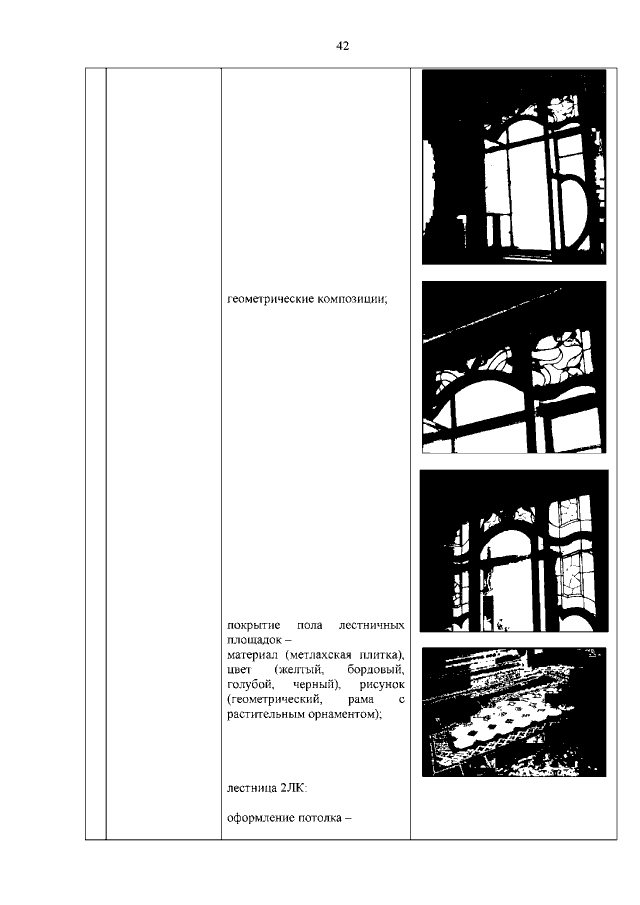 42

геометрические композиции;

покрытие пола лестничных площадок –
материал (метлахская плитка), цвет (желтый, бордовый, голубой, черный), рисунок (геометрический, рама с растительным орнаментом);

лестница 2ЛК:

оформление потолка –